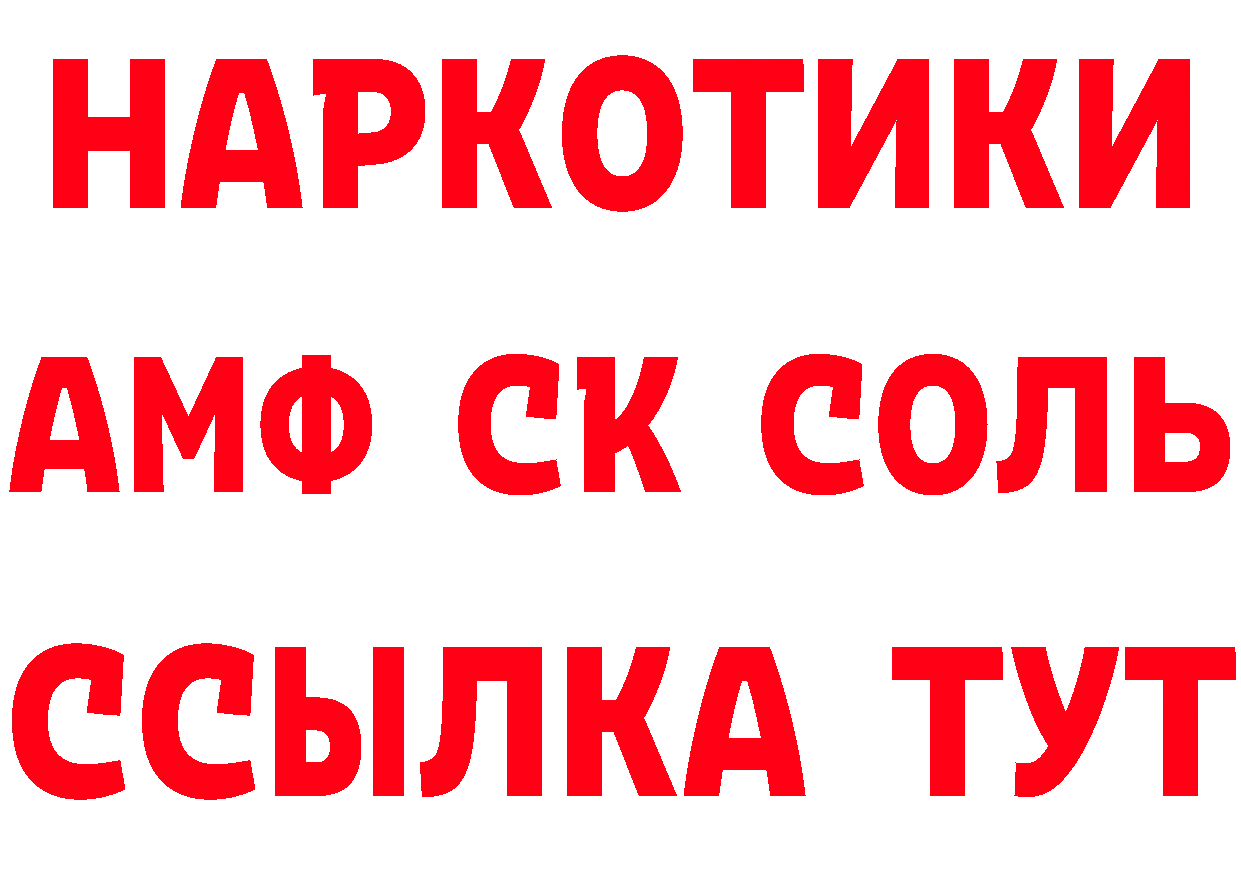 НАРКОТИКИ

АМФ СК СОЛЬ

ССЫЛКА ТУТ